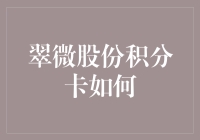 翠微股份积分卡如何